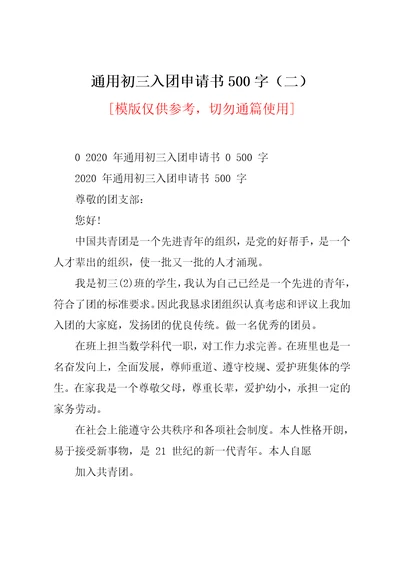 通用初三入团申请书 500 字（二）

[模版仅供参考，切勿通篇使用]

0 2020 年通用初三入团申请书 0 500 字

2020 年通用初三入团申请书 500 字

尊敬的团支部:

您好!

中国共青团是一个先进青年的组织，是党的好帮手，是一个人才辈出的组织，使一批又一批的人才涌现。

我是初三(2)班的学生，我认为自己已经是一个先进的青年，符合了团的标准要求。因此我恳求团组织认真考虑和评议上我加入团的大家庭，发扬团的优良传统。做一名优秀的团员。

在班上担当数学科代一职，对工作力求完善。在班里也是一名奋发向上，全面发展，尊师重道、遵守校规、爱护班集体的学生。在家我是一个尊敬父母，尊重长辈，爱护幼小，承担一定的家务劳动。

在社会上能遵守公共秩序和各项社会制度。本人性格开朗，易于接受新事物，是 21 世纪的新一代青年。本人自愿

加入共青团。